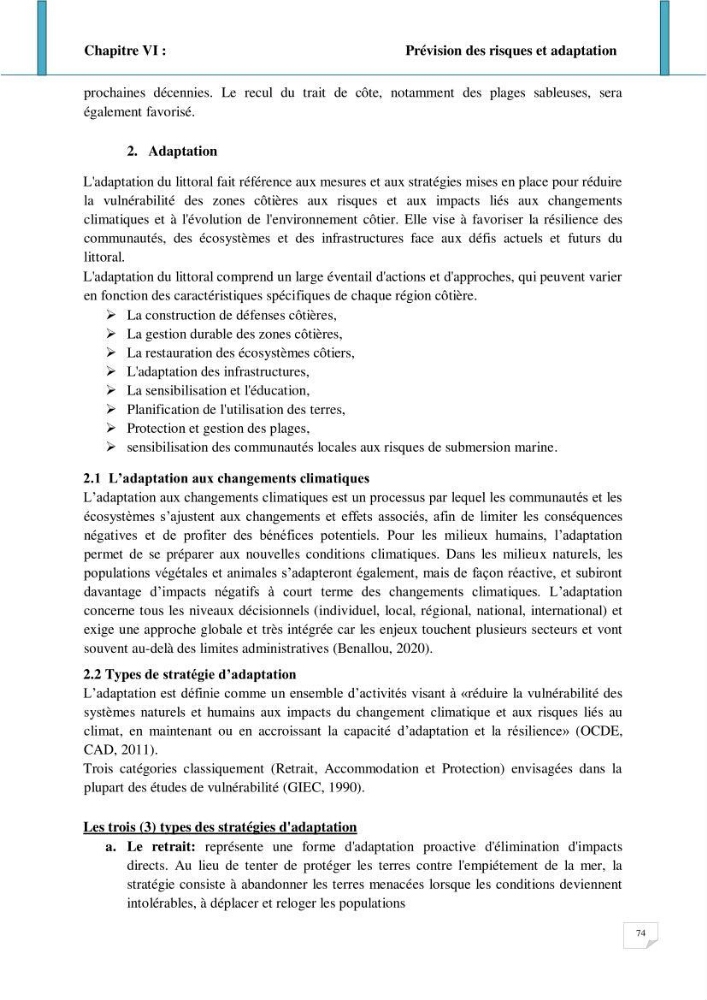 Chapitre VI : Prévision des risques et adaptation

prochaines décennies. Le recul du trait de côte, notamment des plages sableuses, sera également favorisé.

2. Adaptation

L'adaptation du littoral fait référence aux mesures et aux stratégies mises en place pour réduire la vulnérabilité des zones côtières aux risques et aux impacts liés aux changements climatiques et à l'évolution de l'environnement côtier. Elle vise à favoriser la résilience des communautés, des écosystèmes et des infrastructures face aux défis actuels et futurs du littoral.

L'adaptation du littoral comprend un large éventail d'actions et d'approches, qui peuvent varier en fonction des caractéristiques spécifiques de chaque région côtière.

➢ La construction de défenses côtières,
➢ La gestion durable des zones côtières,
➢ La restauration des écosystèmes côtiers,
➢ L'adaptation des infrastructures,
➢ La sensibilisation et l'éducation,
➢ Planification de l'utilisation des terres,
➢ Protection et gestion des plages,
➢ sensibilisation des communautés locales aux risques de submersion marine.

2.1 L'adaptation aux changements climatiques

L'adaptation aux changements climatiques est un processus par lequel les communautés et les écosystèmes s'ajustent aux changements et effets associés, afin de limiter les conséquences négatives et de profiter des bénéfices potentiels. Pour les milieux humains, l'adaptation permet de se préparer aux nouvelles conditions climatiques. Dans les milieux naturels, les populations végétales et animales s'adapteront également, mais de façon réactive, et subiront davantage d'impacts négatifs à court terme des changements climatiques. L'adaptation concerne tous les niveaux décisionnels (individuel, local, régional, national, international) et exige une approche globale et très intégrée car les enjeux touchent plusieurs secteurs et vont souvent au-delà des limites administratives (Benallou, 2020).

2.2 Types de stratégie d'adaptation

L'adaptation est définie comme un ensemble d'activités visant à «réduire la vulnérabilité des systèmes naturels et humains aux impacts du changement climatique et aux risques liés au climat, en maintenant ou en accroissant la capacité d'adaptation et la résilience» (OCDE, CAD, 2011).

Trois catégories classiquement (Retrait, Accommodation et Protection) envisagées dans la plupart des études de vulnérabilité (GIEC, 1990).

Les trois (3) types des stratégies d'adaptation

a. Le retrait: représente une forme d'adaptation proactive d'élimination d'impacts directs. Au lieu de tenter de protéger les terres contre l'empiétement de la mer, la stratégie consiste à abandonner les terres menacées lorsque les conditions deviennent intolérables, à déplacer et reloger les populations

74